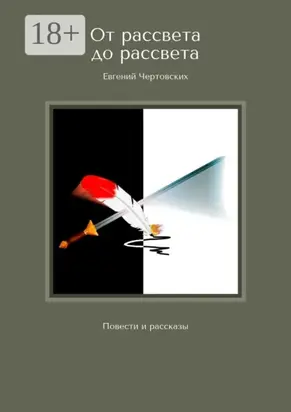 18+

От рассвета до рассвета

Евгений Чертовских

Повести и рассказы